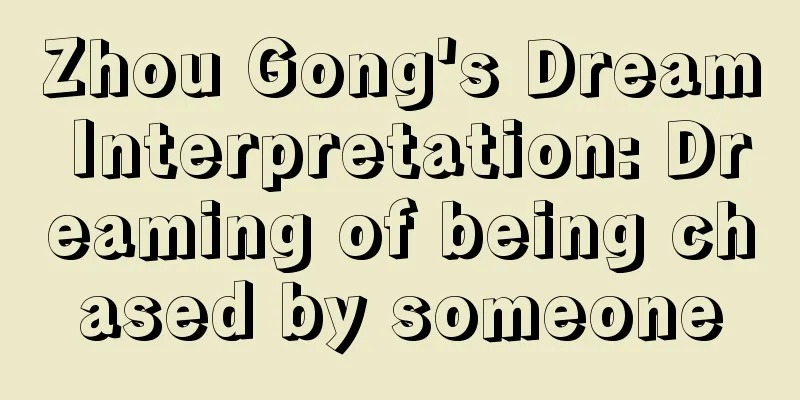 Zhou Gong's Dream Interpretation: Dreaming of being chased by someone